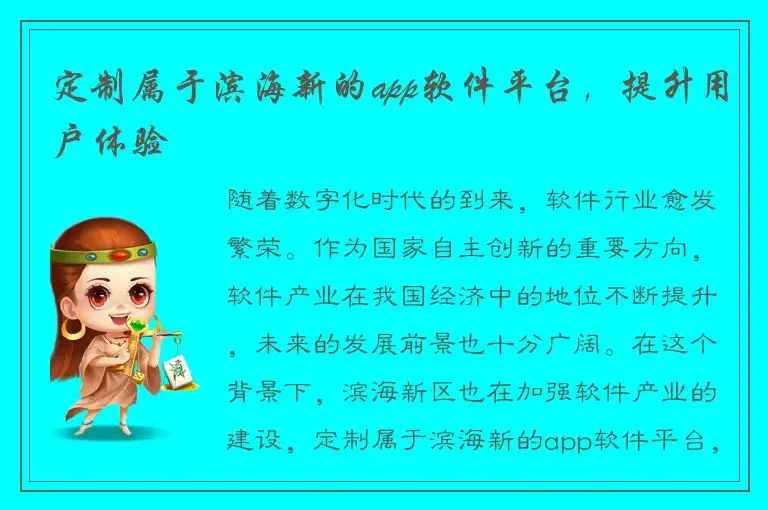 定制属于滨海新的app软件平台，提升用户体验

随着数字化时代的到来，软件行业愈发繁荣。作为国家自主创新的重要方向，软件产业在我国经济中的地位不断提升，未来的发展前景也十分广阔。在这个背景下，滨海新区也在加强软件产业的建设，定制属于滨海新的app软件平台，